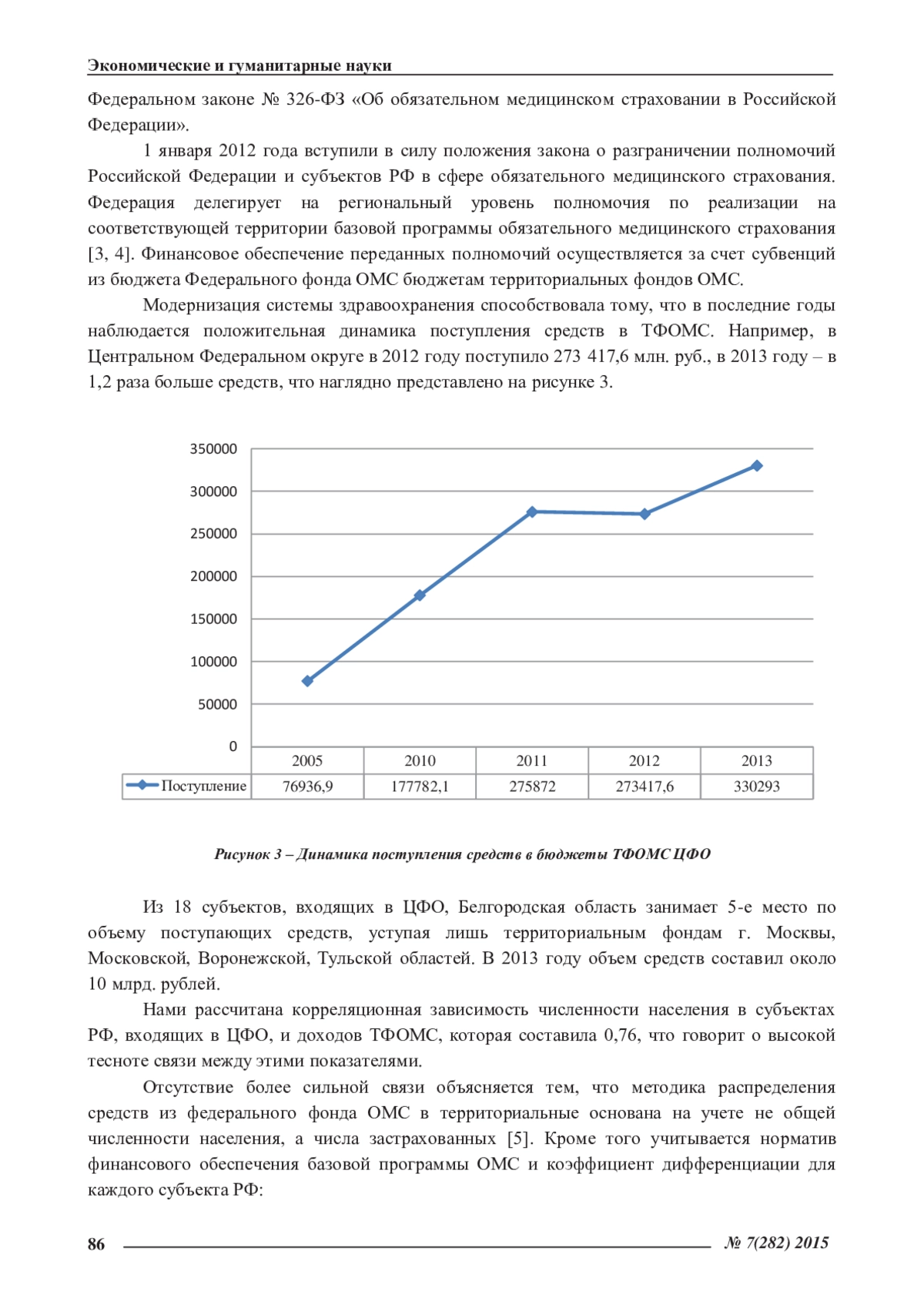 Экономические и гуманитарные науки

Федеральном законе № 326-ФЗ «Об обязательном медицинском страховании в Российской Федерации».

1 января 2012 года вступили в силу положения закона о разграничении полномочий Российской Федерации и субъектов РФ в сфере обязательного медицинского страхования. Федерация делегирует на региональный уровень полномочия по реализации на соответствующей территории базовой программы обязательного медицинского страхования [3, 4]. Финансовое обеспечение переданных полномочий осуществляется за счет субвенций из бюджета Федерального фонда ОМС бюджетам территориальных фондов ОМС.

Модернизация системы здравоохранения способствовала тому, что в последние годы наблюдается положительная динамика поступления средств в ТФОМС. Например, в Центральном Федеральном округе в 2012 году поступило 273 417,6 млн. руб., в 2013 году – в 1,2 раза больше средств, что наглядно представлено на рисунке 3.

350000
300000
250000
200000
150000
100000
50000
0

| | 2005 | 2010 | 2011 | 2012 | 2013 |
|---|---|---|---|---|---|
| Поступление | 76936,9 | 177782,1 | 275872 | 273417,6 | 330293 |

Рисунок 3 – Динамика поступления средств в бюджеты ТФОМС ЦФО

Из 18 субъектов, входящих в ЦФО, Белгородская область занимает 5-е место по объему поступающих средств, уступая лишь территориальным фондам г. Москвы, Московской, Воронежской, Тульской областей. В 2013 году объем средств составил около 10 млрд. рублей.

Нами рассчитана корреляционная зависимость численности населения в субъектах РФ, входящих в ЦФО, и доходов ТФОМС, которая составила 0,76, что говорит о высокой тесноте связи между этими показателями.

Отсутствие более сильной связи объясняется тем, что методика распределения средств из федерального фонда ОМС в территориальные основана на учете не общей численности населения, а числа застрахованных [5]. Кроме того учитывается норматив финансового обеспечения базовой программы ОМС и коэффициент дифференциации для каждого субъекта РФ:

86 № 7(282) 2015